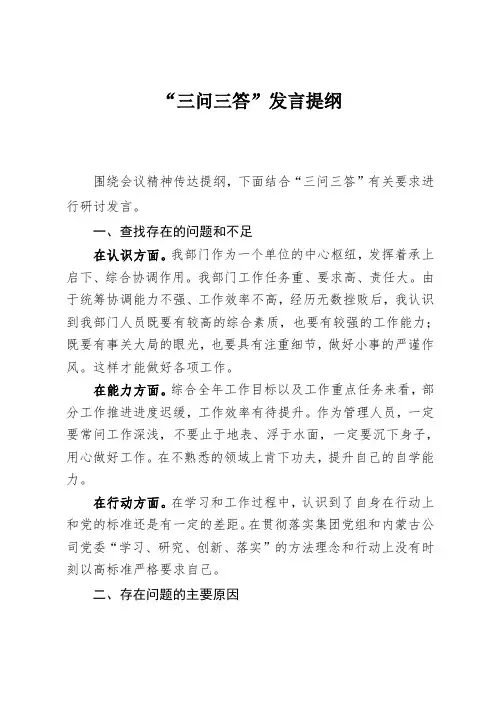 “三问三答”发言提纲

围绕会议精神传达提纲，下面结合“三问三答”有关要求进行研讨发言。

一、查找存在的问题和不足

在认识方面。我部门作为一个单位的中心枢纽，发挥着承上启下、综合协调作用。我部门工作任务重、要求高、责任大。由于统筹协调能力不强、工作效率不高，经历无数挫败后，我认识到我部门人员既要有较高的综合素质，也要有较强的工作能力；既要有事关大局的眼光，也要具有注重细节，做好小事的严谨作风。这样才能做好各项工作。

在能力方面。综合全年工作目标以及工作重点任务来看，部分工作推进进度迟缓，工作效率有待提升。作为管理人员，一定要常问工作深浅，不要止于地表、浮于水面，一定要沉下身子，用心做好工作。在不熟悉的领域上肯下功夫，提升自己的自学能力。

在行动方面。在学习和工作过程中，认识到了自身在行动上和党的标准还是有一定的差距。在贯彻落实集团党组和内蒙古公司党委“学习、研究、创新、落实”的方法理念和行动上没有时刻以高标准严格要求自己。

二、存在问题的主要原因